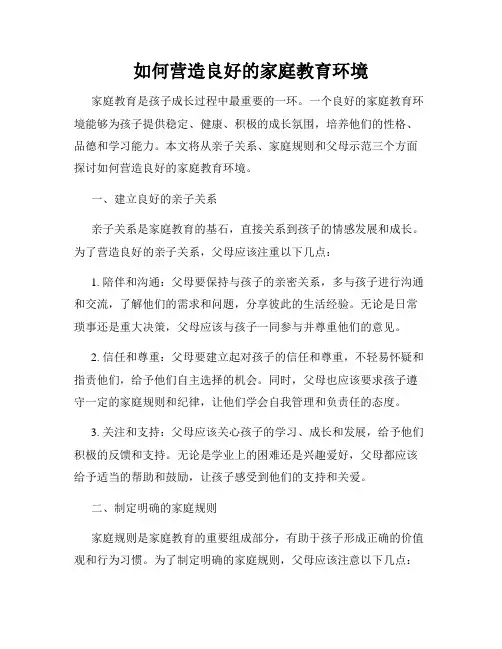 如何营造良好的家庭教育环境

家庭教育是孩子成长过程中最重要的一环。一个良好的家庭教育环境能够为孩子提供稳定、健康、积极的成长氛围，培养他们的性格、品德和学习能力。本文将从亲子关系、家庭规则和父母示范三个方面探讨如何营造良好的家庭教育环境。

一、建立良好的亲子关系

亲子关系是家庭教育的基石，直接关系到孩子的情感发展和成长。为了营造良好的亲子关系，父母应该注重以下几点：

1. 陪伴和沟通：父母要保持与孩子的亲密关系，多与孩子进行沟通和交流，了解他们的需求和问题，分享彼此的生活经验。无论是日常琐事还是重大决策，父母应该与孩子一同参与并尊重他们的意见。

2. 信任和尊重：父母要建立起对孩子的信任和尊重，不轻易怀疑和指责他们，给予他们自主选择的机会。同时，父母也应该要求孩子遵守一定的家庭规则和纪律，让他们学会自我管理和负责任的态度。

3. 关注和支持：父母应该关心孩子的学习、成长和发展，给予他们积极的反馈和支持。无论是学业上的困难还是兴趣爱好，父母都应该给予适当的帮助和鼓励，让孩子感受到他们的支持和关爱。

二、制定明确的家庭规则

家庭规则是家庭教育的重要组成部分，有助于孩子形成正确的价值观和行为习惯。为了制定明确的家庭规则，父母应该注意以下几点：